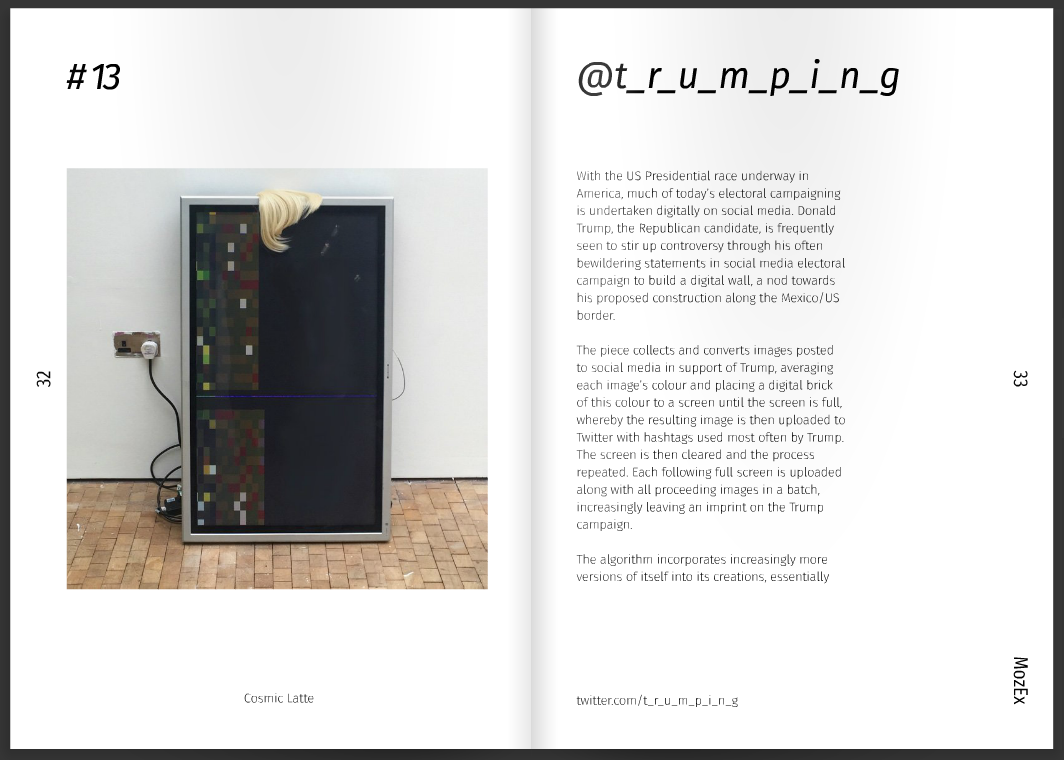 # 13

32

Cosmic Latte

@t_r_u_m_p_i_n_g

With the US Presidential race underway in America, much of today's electoral campaigning is undertaken digitally on social media. Donald Trump, the Republican candidate, is frequently seen to stir up controversy through his often bewildering statements in social media electoral campaign to build a digital wall, a nod towards his proposed construction along the Mexico/US border.

The piece collects and converts images posted to social media in support of Trump, averaging each image's colour and placing a digital brick of this colour to a screen until the screen is full, whereby the resulting image is then uploaded to Twitter with hashtags used most often by Trump. The screen is then cleared and the process repeated. Each following full screen is uploaded along with all proceeding images in a batch, increasingly leaving an imprint on the Trump campaign.

The algorithm incorporates increasingly more versions of itself into its creations, essentially

33

twitter.com/t_r_u_m_p_i_n_g

MozEx